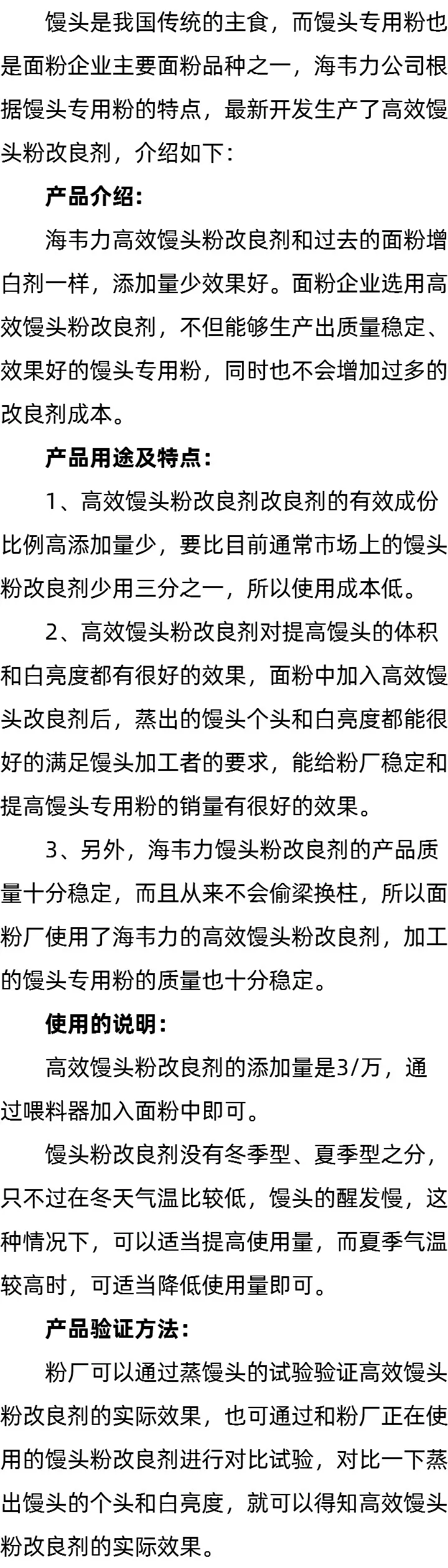 馒头是我国传统的主食，而馒头专用粉也是面粉企业主要面粉品种之一，海韦力公司根据馒头专用粉的特点，最新开发生产了高效馒头粉改良剂，介绍如下：

产品介绍：

海韦力高效馒头粉改良剂和过去的面粉增白剂一样，添加量少效果好。面粉企业选用高效馒头粉改良剂，不但能够生产出质量稳定、效果好的馒头专用粉，同时也不会增加过多的改良剂成本。

产品用途及特点：

1、高效馒头粉改良剂改良剂的有效成份比例高添加量少，要比目前通常市场上的馒头粉改良剂少用三分之一，所以使用成本低。

2、高效馒头粉改良剂对提高馒头的体积和白亮度都有很好的效果，面粉中加入高效馒头改良剂后，蒸出的馒头个头和白亮度都能很好的满足馒头加工者的要求，能给粉厂稳定和提高馒头专用粉的销量有很好的效果。

3、另外，海韦力馒头粉改良剂的产品质量十分稳定，而且从来不会偷梁换柱，所以面粉厂使用了海韦力的高效馒头粉改良剂，加工的馒头专用粉的质量也十分稳定。

使用的说明：

高效馒头粉改良剂的添加量是3/万，通过喂料器加入面粉中即可。

馒头粉改良剂没有冬季型、夏季型之分，只不过在冬天气温比较低，馒头的醒发慢，这种情况下，可以适当提高使用量，而夏季气温较高时，可适当降低使用量即可。

产品验证方法：

粉厂可以通过蒸馒头的试验验证高效馒头粉改良剂的实际效果，也可通过和粉厂正在使用的馒头粉改良剂进行对比试验，对比一下蒸出馒头的个头和白亮度，就可以得知高效馒头粉改良剂的实际效果。